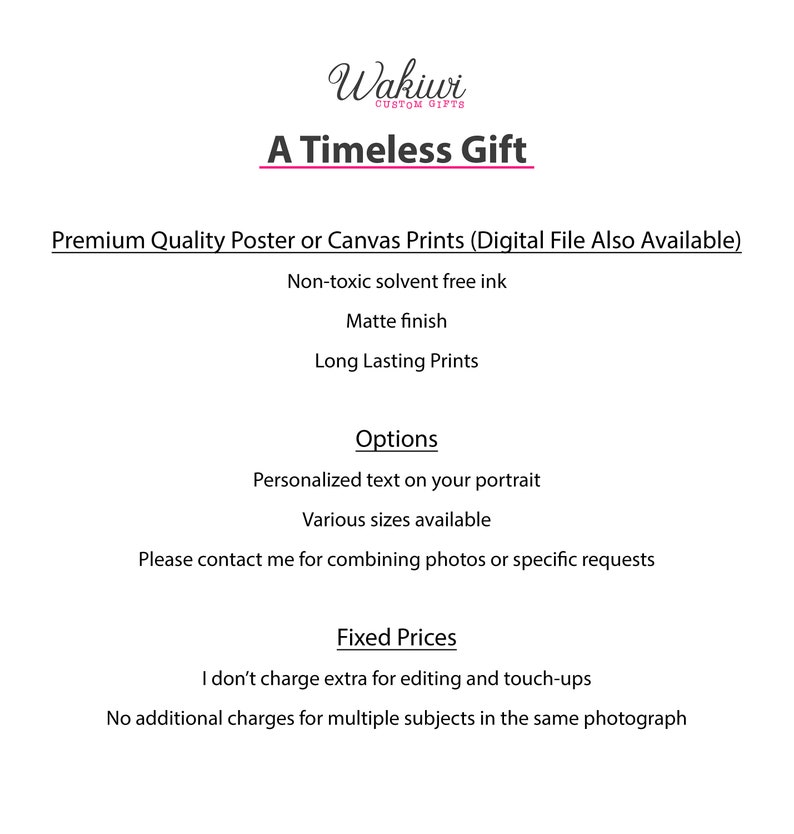 Wakiwi
CUSTOM GIFTS

A Timeless Gift

Premium Quality Poster or Canvas Prints (Digital File Also Available)

Non-toxic solvent free ink

Matte finish

Long Lasting Prints

Options

Personalized text on your portrait

Various sizes available

Please contact me for combining photos or specific requests

Fixed Prices

I don't charge extra for editing and touch-ups

No additional charges for multiple subjects in the same photograph